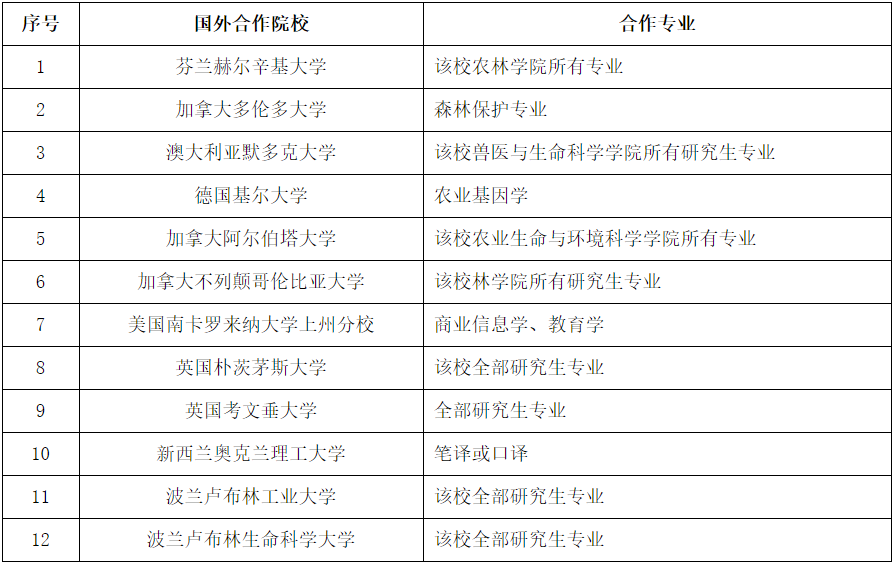 | 序号 | 国外合作院校 | 合作专业 |
|---|---|---|
| 1 | 芬兰赫尔辛基大学 | 该校农林学院所有专业 |
| 2 | 加拿大多伦多大学 | 森林保护专业 |
| 3 | 澳大利亚默多克大学 | 该校兽医与生命科学学院所有研究生专业 |
| 4 | 德国基尔大学 | 农业基因学 |
| 5 | 加拿大阿尔伯塔大学 | 该校农业生命与环境科学学院所有专业 |
| 6 | 加拿大不列颠哥伦比亚大学 | 该校林学院所有研究生专业 |
| 7 | 美国南卡罗来纳大学上州分校 | 商业信息学、教育学 |
| 8 | 英国朴茨茅斯大学 | 该校全部研究生专业 |
| 9 | 英国考文垂大学 | 全部研究生专业 |
| 10 | 新西兰奥克兰理工大学 | 笔译或口译 |
| 11 | 波兰卢布林工业大学 | 该校全部研究生专业 |
| 12 | 波兰卢布林生命科学大学 | 该校全部研究生专业 |